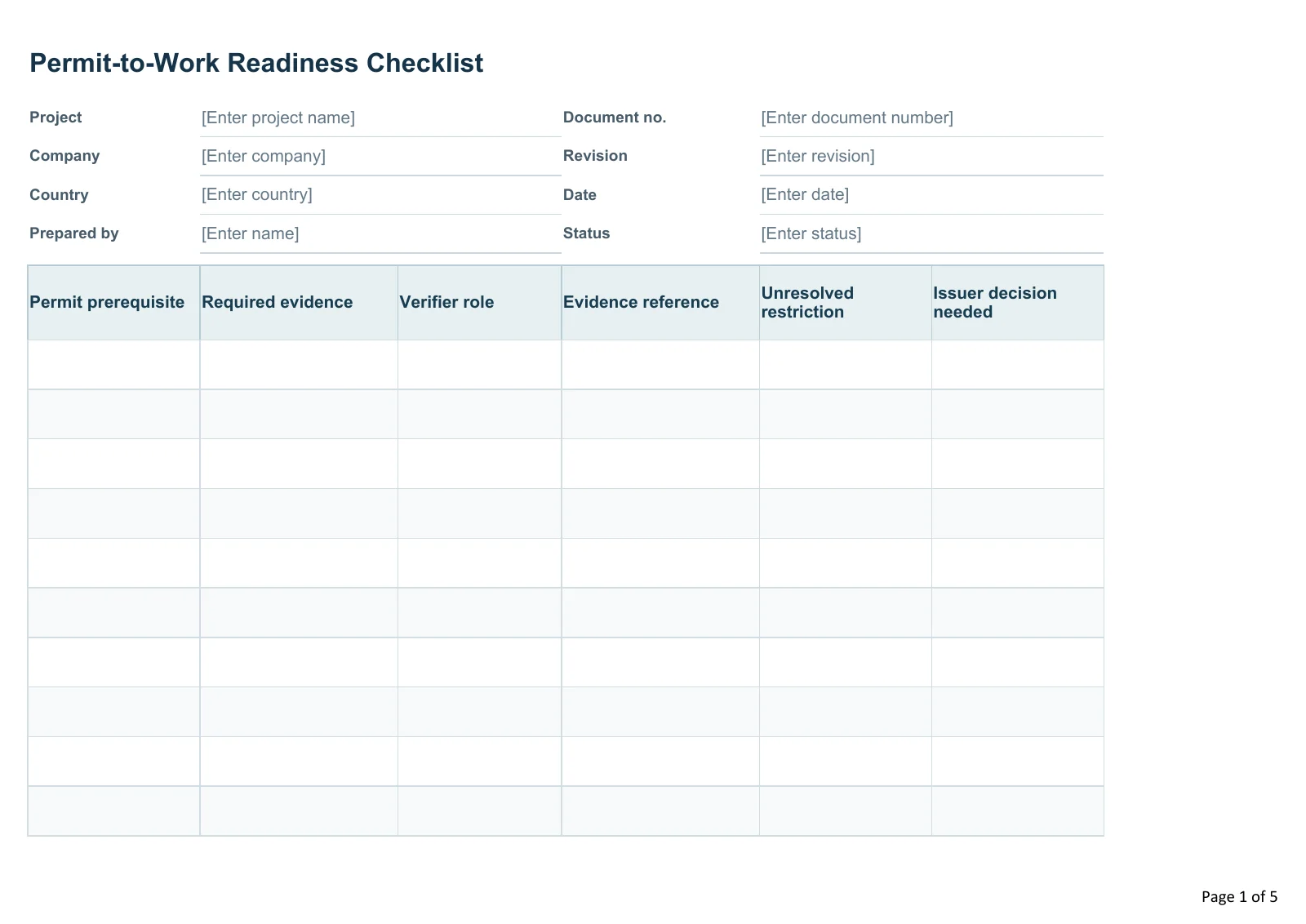 Permit-to-Work Readiness Checklist

| Project | [Enter project name] | Document no. | [Enter document number] |
|---|---|---|---|
| Company | [Enter company] | Revision | [Enter revision] |
| Country | [Enter country] | Date | [Enter date] |
| Prepared by | [Enter name] | Status | [Enter status] |

| Permit prerequisite | Required evidence | Verifier role | Evidence reference | Unresolved restriction | Issuer decision needed |
|---|---|---|---|---|---|
| | | | | | |
| | | | | | |
| | | | | | |
| | | | | | |
| | | | | | |
| | | | | | |
| | | | | | |
| | | | | | |
| | | | | | |
| | | | | | |

Page 1 of 5